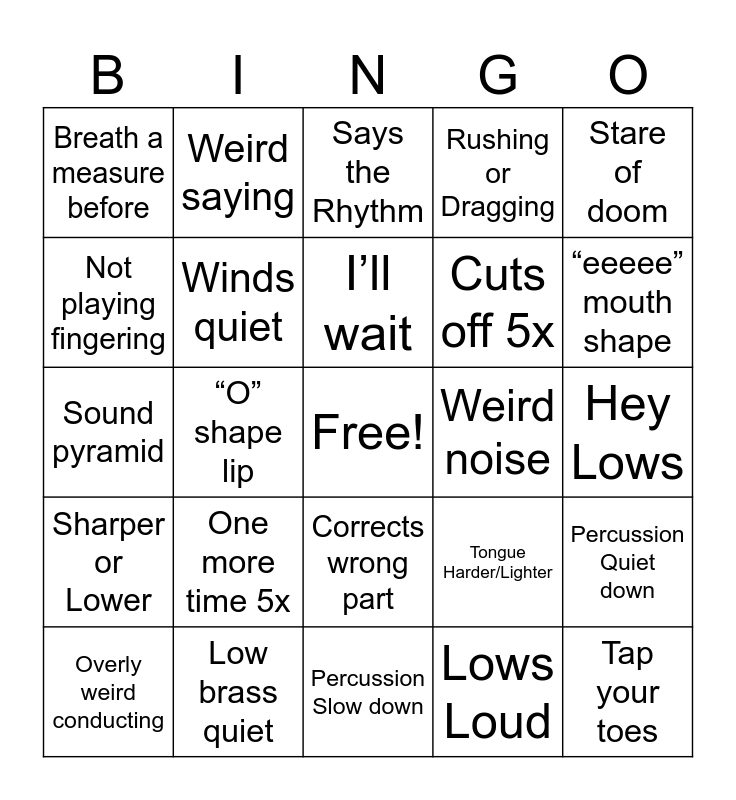 | B | I | N | G | O |
|---|---|---|---|---|
| Breath a measure before | Weird saying | Says the Rhythm | Rushing or Dragging | Stare of doom |
| Not playing fingering | Winds quiet | I’ll wait | Cuts off 5x | “eeeee” mouth shape |
| Sound pyramid | “O” shape lip | Free! | Weird noise | Hey Lows |
| Sharper or Lower | One more time 5x | Corrects wrong part | Tongue Harder/Lighter | Percussion Quiet down |
| Overly weird conducting | Low brass quiet | Percussion Slow down | Lows Loud | Tap your toes |